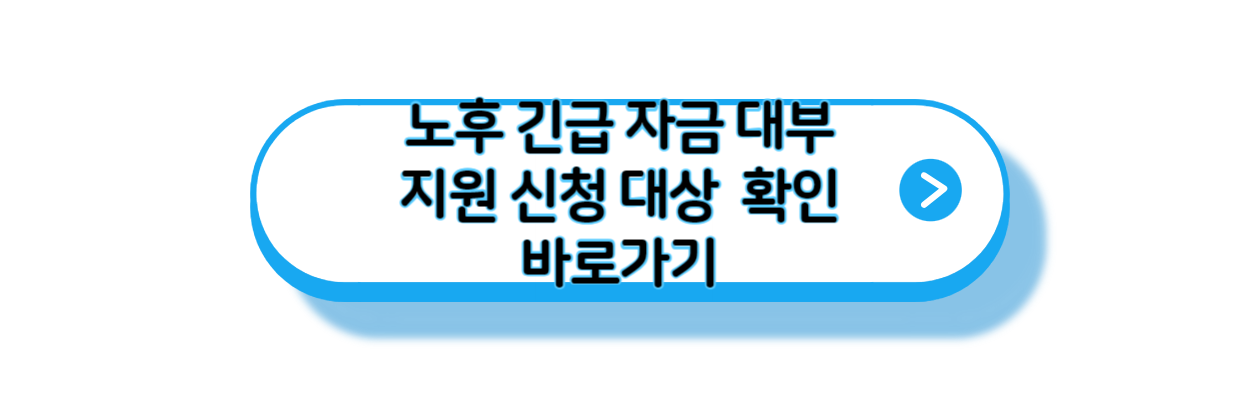 노후 긴급 자금 대부 지원 신청 대상 확인 바로가기